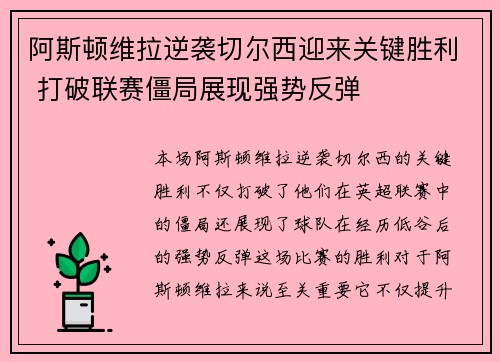 阿斯顿维拉逆袭切尔西迎来关键胜利 打破联赛僵局展现强势反弹

本场阿斯顿维拉逆袭切尔西的关键胜利不仅打破了他们在英超联赛中的僵局还展现了球队在经历低谷后的强势反弹这场比赛的胜利对于阿斯顿维拉来说至关重要它不仅提升